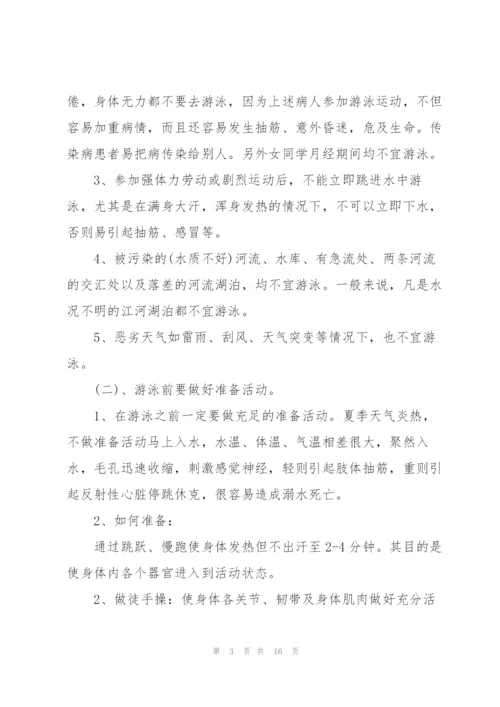 倦，身体无力都不要去游泳，因为上述病人参加游泳运动，不但容易加重病情，而且还容易发生抽筋、意外昏迷，危及生命。传染病患者易把病传染给别人。另外女同学月经期间均不宜游泳。

3、参加强体力劳动或剧烈运动后，不能立即跳进水中游泳，尤其是在满身大汗，浑身发热的情况下，不可以立即下水，否则易引起抽筋、感冒等。

4、被污染的(水质不好)河流、水库、有急流处、两条河流的交汇处以及落差的河流湖泊，均不宜游泳。一般来说，凡是水况不明的江河湖泊都不宜游泳。

5、恶劣天气如雷雨、刮风、天气突变等情况下，也不宜游泳。

(二)、游泳前要做好准备活动。

1、在游泳之前一定要做充足的准备活动。夏季天气炎热，不做准备活动马上入水，水温、体温、气温相差很大，聚然入水，毛孔迅速收缩，刺激感觉神经，轻则引起肢体抽筋，重则引起反射性心脏停跳休克，很容易造成溺水死亡。

2、如何准备：

通过跳跃、慢跑使身体发热但不出汗至2-4分钟。其目的是使身体内各个器官进入到活动状态。

2、做徒手操：使身体各关节、韧带及身体肌肉做好充分活

第 3 页 共 16 页